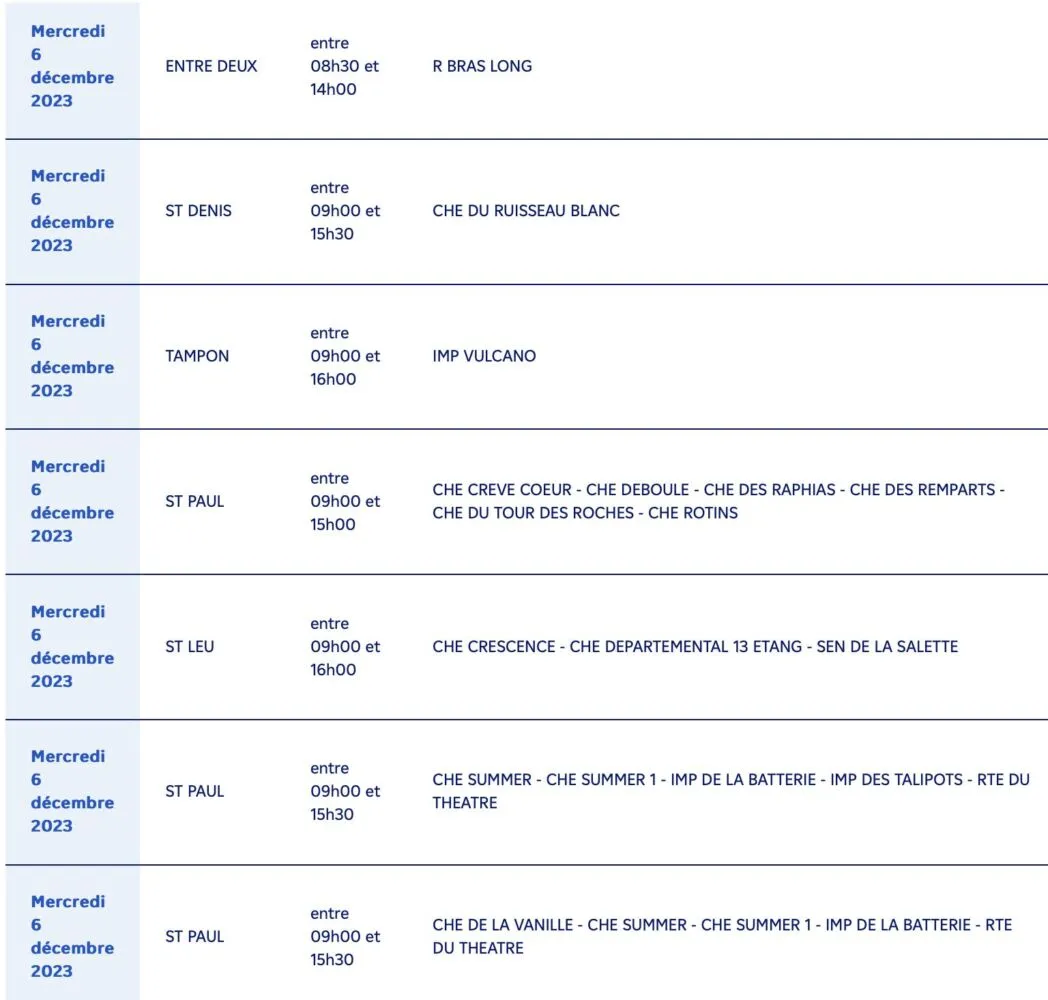 | | | | |
|---|---|---|---|
| Mercredi 6 décembre 2023 | ENTRE DEUX | entre 08h30 et 14h00 | R BRAS LONG |
| Mercredi 6 décembre 2023 | ST DENIS | entre 09h00 et 15h30 | CHE DU RUISSEAU BLANC |
| Mercredi 6 décembre 2023 | TAMPON | entre 09h00 et 16h00 | IMP VULCANO |
| Mercredi 6 décembre 2023 | ST PAUL | entre 09h00 et 15h00 | CHE CREVE COEUR - CHE DEBOULE - CHE DES RAPHIAS - CHE DES REMPARTS - CHE DU TOUR DES ROCHES - CHE ROTINS |
| Mercredi 6 décembre 2023 | ST LEU | entre 09h00 et 16h00 | CHE CRESCENCE - CHE DEPARTEMENTAL 13 ETANG - SEN DE LA SALETTE |
| Mercredi 6 décembre 2023 | ST PAUL | entre 09h00 et 15h30 | CHE SUMMER - CHE SUMMER 1 - IMP DE LA BATTERIE - IMP DES TALIPOTS - RTE DU THEATRE |
| Mercredi 6 décembre 2023 | ST PAUL | entre 09h00 et 15h30 | CHE DE LA VANILLE - CHE SUMMER - CHE SUMMER 1 - IMP DE LA BATTERIE - RTE DU THEATRE |